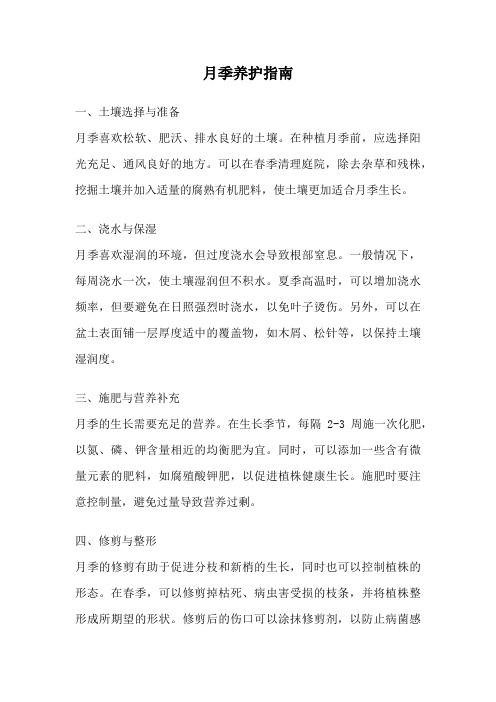 月季养护指南

一、土壤选择与准备

月季喜欢松软、肥沃、排水良好的土壤。在种植月季前，应选择阳光充足、通风良好的地方。可以在春季清理庭院，除去杂草和残株，挖掘土壤并加入适量的腐熟有机肥料，使土壤更加适合月季生长。

二、浇水与保湿

月季喜欢湿润的环境，但过度浇水会导致根部窒息。一般情况下，每周浇水一次，使土壤湿润但不积水。夏季高温时，可以增加浇水频率，但要避免在日照强烈时浇水，以免叶子烫伤。另外，可以在盆土表面铺一层厚度适中的覆盖物，如木屑、松针等，以保持土壤湿润度。

三、施肥与营养补充

月季的生长需要充足的营养。在生长季节，每隔 2-3 周施一次化肥，以氮、磷、钾含量相近的均衡肥为宜。同时，可以添加一些含有微量元素的肥料，如腐殖酸钾肥，以促进植株健康生长。施肥时要注意控制量，避免过量导致营养过剩。

四、修剪与整形

月季的修剪有助于促进分枝和新梢的生长，同时也可以控制植株的形态。在春季，可以修剪掉枯死、病虫害受损的枝条，并将植株整形成所期望的形状。修剪后的伤口可以涂抹修剪剂，以防止病菌感